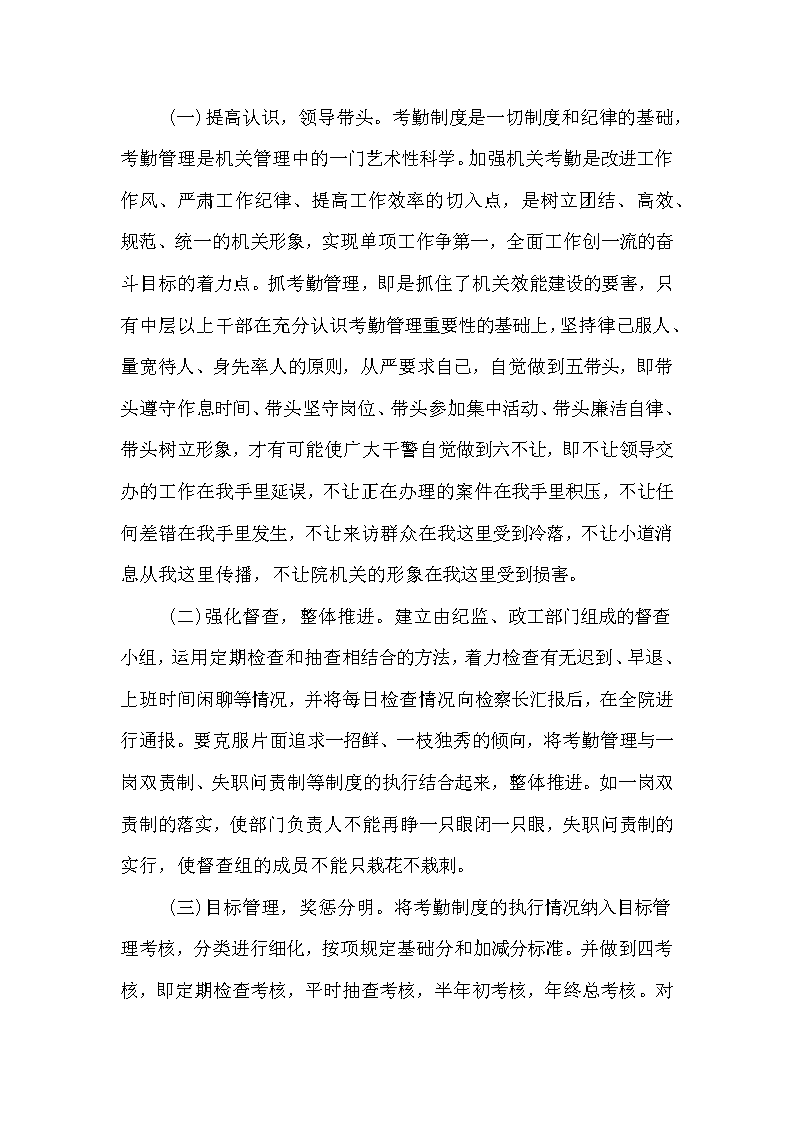 (一)提高认识，领导带头。考勤制度是一切制度和纪律的基础，考勤管理是机关管理中的一门艺术性科学。加强机关考勤是改进工作作风、严肃工作纪律、提高工作效率的切入点，是树立团结、高效、规范、统一的机关形象，实现单项工作争第一，全面工作创一流的奋斗目标的着力点。抓考勤管理，即是抓住了机关效能建设的要害，只有中层以上干部在充分认识考勤管理重要性的基础上，坚持律己服人、量宽待人、身先率人的原则，从严要求自己，自觉做到五带头，即带头遵守作息时间、带头坚守岗位、带头参加集中活动、带头廉洁自律、带头树立形象，才有可能使广大干警自觉做到六不让，即不让领导交办的工作在我手里延误，不让正在办理的案件在我手里积压，不让任何差错在我手里发生，不让来访群众在我这里受到冷落，不让小道消息从我这里传播，不让院机关的形象在我这里受到损害。

(二)强化督查，整体推进。建立由纪监、政工部门组成的督查小组，运用定期检查和抽查相结合的方法，着力检查有无迟到、早退、上班时间闲聊等情况，并将每日检查情况向检察长汇报后，在全院进行通报。要克服片面追求一招鲜、一枝独秀的倾向，将考勤管理与一岗双责制、失职问责制等制度的执行结合起来，整体推进。如一岗双责制的落实，使部门负责人不能再睁一只眼闭一只眼，失职问责制的实行，使督查组的成员不能只栽花不栽刺。

(三)目标管理，奖惩分明。将考勤制度的执行情况纳入目标管理考核，分类进行细化，按项规定基础分和加减分标准。并做到四考核，即定期检查考核，平时抽查考核，半年初考核，年终总考核。对